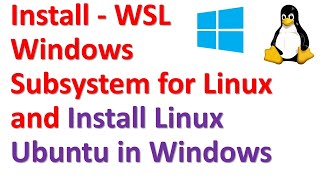 Install - WSL Windows Subsystem for Linux and Install Linux Ubuntu in Windows